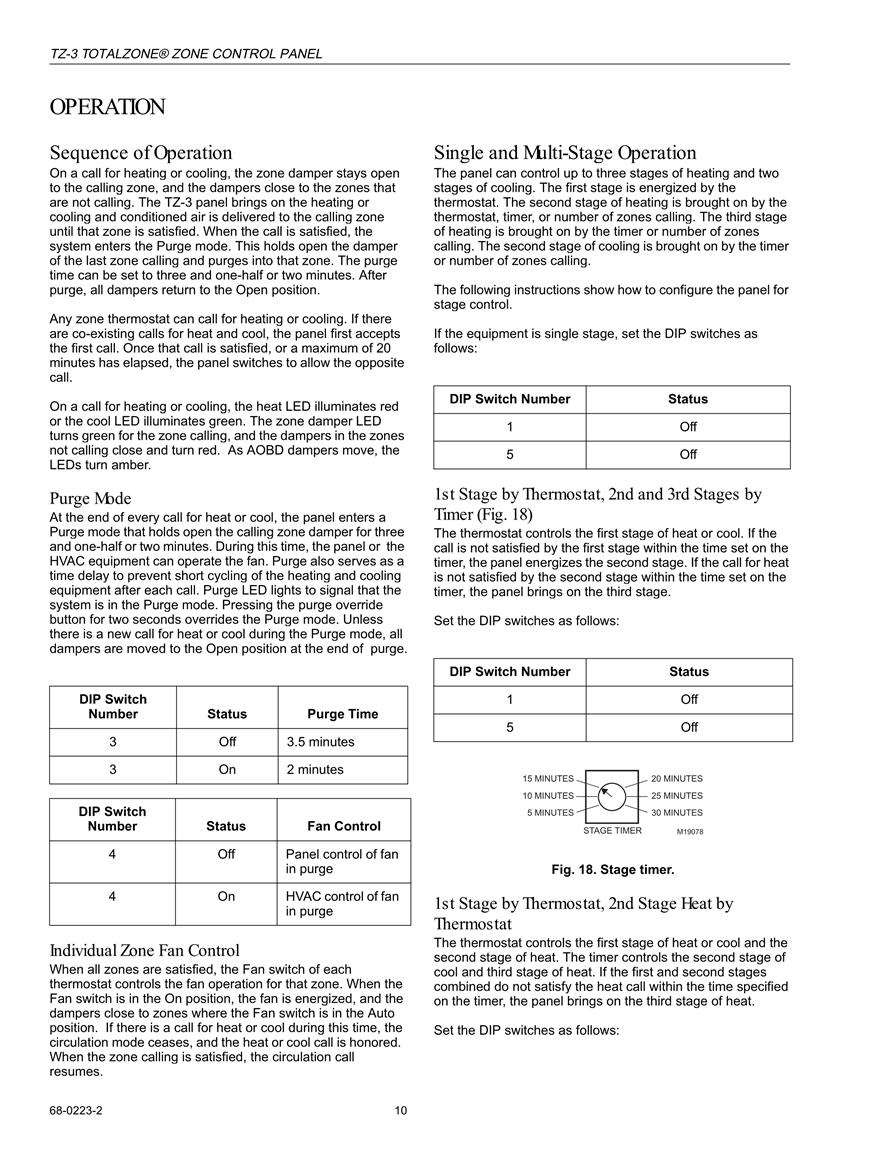 TZ-3 TOTALZONE® ZONE CONTROL PANEL

OPERATION

Sequence of Operation

On a call for heating or cooling, the zone damper stays open to the calling zone, and the dampers close to the zones that are not calling. The TZ-3 panel brings on the heating or cooling and conditioned air is delivered to the calling zone until that zone is satisfied. When the call is satisfied, the system enters the Purge mode. This holds open the damper of the last zone calling and purges into that zone. The purge time can be set to three and one-half or two minutes. After purge, all dampers return to the Open position.

Any zone thermostat can call for heating or cooling. If there are co-existing calls for heat and cool, the panel first accepts the first call. Once that call is satisfied, or a maximum of 20 minutes has elapsed, the panel switches to allow the opposite call.

On a call for heating or cooling, the heat LED illuminates red or the cool LED illuminates green. The zone damper LED turns green for the zone calling, and the dampers in the zones not calling close and turn red. As AOBD dampers move, the LEDs turn amber.

Purge Mode

At the end of every call for heat or cool, the panel enters a Purge mode that holds open the calling zone damper for three and one-half or two minutes. During this time, the panel or the HVAC equipment can operate the fan. Purge also serves as a time delay to prevent short cycling of the heating and cooling equipment after each call. Purge LED lights to signal that the system is in the Purge mode. Pressing the purge override button for two seconds overrides the Purge mode. Unless there is a new call for heat or cool during the Purge mode, all dampers are moved to the Open position at the end of purge.

| DIP Switch Number | Status | Purge Time |
|---|---|---|
| 3 | Off | 3.5 minutes |
| 3 | On | 2 minutes |

| DIP Switch Number | Status | Fan Control |
|---|---|---|
| 4 | Off | Panel control of fan in purge |
| 4 | On | HVAC control of fan in purge |

Individual Zone Fan Control

When all zones are satisfied, the Fan switch of each thermostat controls the fan operation for that zone. When the Fan switch is in the On position, the fan is energized, and the dampers close to zones where the Fan switch is in the Auto position. If there is a call for heat or cool during this time, the circulation mode ceases, and the heat or cool call is honored. When the zone calling is satisfied, the circulation call resumes.

Single and Multi-Stage Operation

The panel can control up to three stages of heating and two stages of cooling. The first stage is energized by the thermostat. The second stage of heating is brought on by the thermostat, timer, or number of zones calling. The third stage of heating is brought on by the timer or number of zones calling. The second stage of cooling is brought on by the timer or number of zones calling.

The following instructions show how to configure the panel for stage control.

If the equipment is single stage, set the DIP switches as follows:

| DIP Switch Number | Status |
|---|---|
| 1 | Off |
| 5 | Off |

1st Stage by Thermostat, 2nd and 3rd Stages by Timer (Fig. 18)

The thermostat controls the first stage of heat or cool. If the call is not satisfied by the first stage within the time set on the timer, the panel energizes the second stage. If the call for heat is not satisfied by the second stage within the time set on the timer, the panel brings on the third stage.

Set the DIP switches as follows:

| DIP Switch Number | Status |
|---|---|
| 1 | Off |
| 5 | Off |

15 MINUTES
10 MINUTES
5 MINUTES
20 MINUTES
25 MINUTES
30 MINUTES
STAGE TIMER
M19078

Fig. 18. Stage timer.

1st Stage by Thermostat, 2nd Stage Heat by Thermostat

The thermostat controls the first stage of heat or cool and the second stage of heat. The timer controls the second stage of cool and third stage of heat. If the first and second stages combined do not satisfy the heat call within the time specified on the timer, the panel brings on the third stage of heat.

Set the DIP switches as follows:

68-0223-2 10